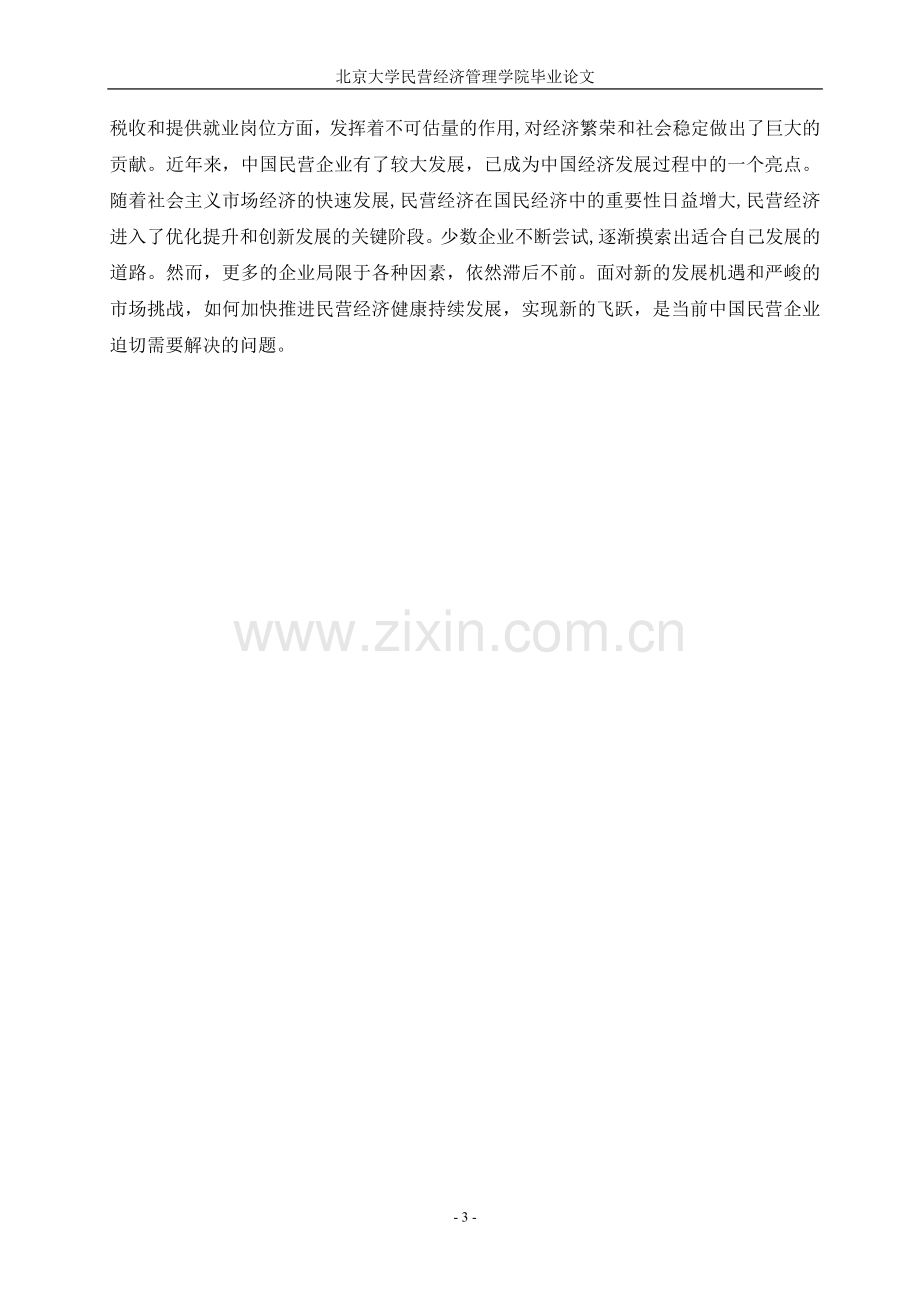 北京大学民营经济管理学院毕业论文

税收和提供就业岗位方面，发挥着不可估量的作用,对经济繁荣和社会稳定做出了巨大的贡献。近年来，中国民营企业有了较大发展，已成为中国经济发展过程中的一个亮点。随着社会主义市场经济的快速发展,民营经济在国民经济中的重要性日益增大,民营经济进入了优化提升和创新发展的关键阶段。少数企业不断尝试,逐渐摸索出适合自己发展的道路。然而，更多的企业局限于各种因素，依然滞后不前。面对新的发展机遇和严峻的市场挑战，如何加快推进民营经济健康持续发展，实现新的飞跃，是当前中国民营企业迫切需要解决的问题。

- 3 -

www.zixin.com.cn